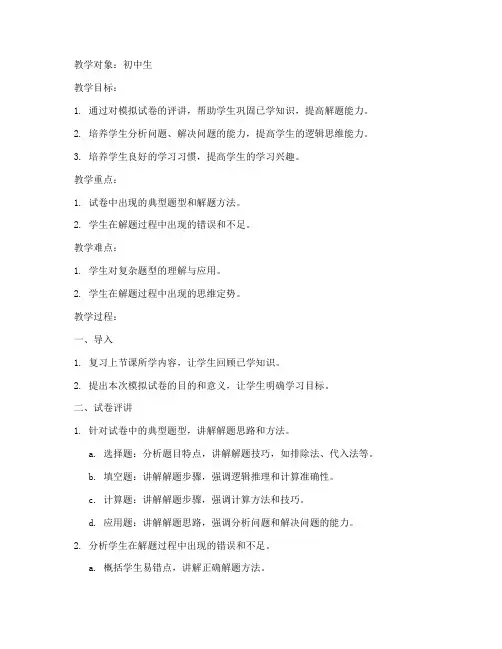 教学对象：初中生

教学目标：

1. 通过对模拟试卷的评讲，帮助学生巩固已学知识，提高解题能力。

2. 培养学生分析问题、解决问题的能力，提高学生的逻辑思维能力。

3. 培养学生良好的学习习惯，提高学生的学习兴趣。

教学重点：

1. 试卷中出现的典型题型和解题方法。

2. 学生在解题过程中出现的错误和不足。

教学难点：

1. 学生对复杂题型的理解与应用。

2. 学生在解题过程中出现的思维定势。

教学过程：

一、导入

1. 复习上节课所学内容，让学生回顾已学知识。

2. 提出本次模拟试卷的目的和意义，让学生明确学习目标。

二、试卷评讲

1. 针对试卷中的典型题型，讲解解题思路和方法。

a. 选择题：分析题目特点，讲解解题技巧，如排除法、代入法等。

b. 填空题：讲解解题步骤，强调逻辑推理和计算准确性。

c. 计算题：讲解解题步骤，强调计算方法和技巧。

d. 应用题：讲解解题思路，强调分析问题和解决问题的能力。

2. 分析学生在解题过程中出现的错误和不足。

a. 概括学生易错点，讲解正确解题方法。